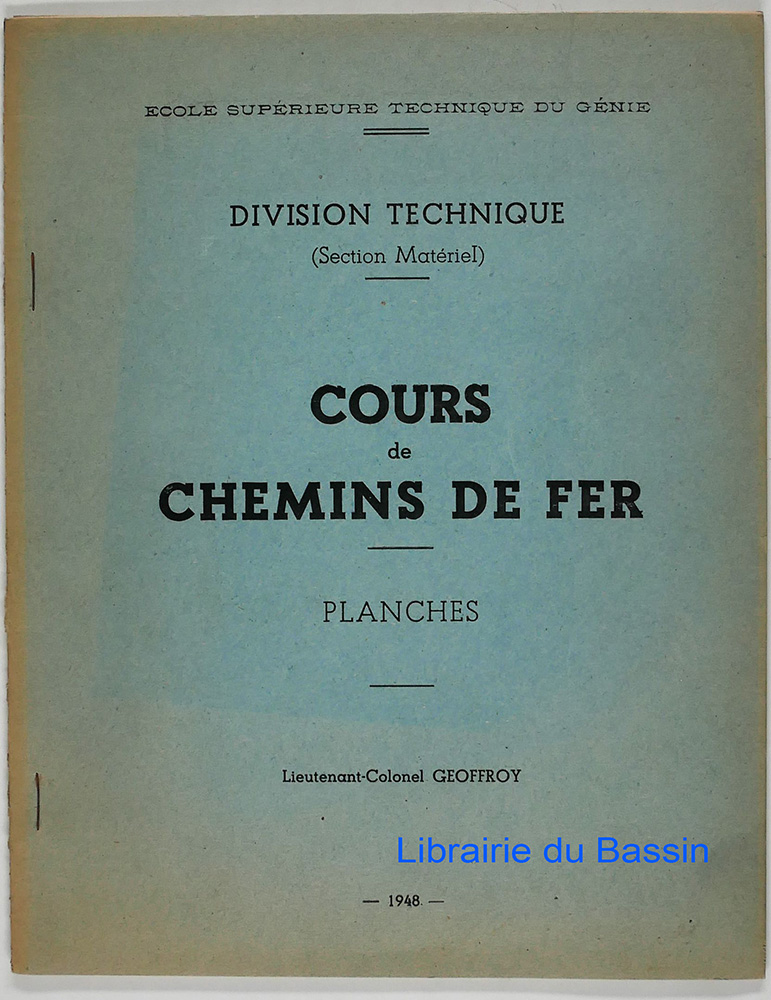 ECOLE SUPÉRIEURE TECHNIQUE DU GÉNIE

DIVISION TECHNIQUE
(Section Matériel)

COURS
de
CHEMINS DE FER

PLANCHES

Lieutenant-Colonel GEOFFROY

Librairie du Bassin

— 1948 —